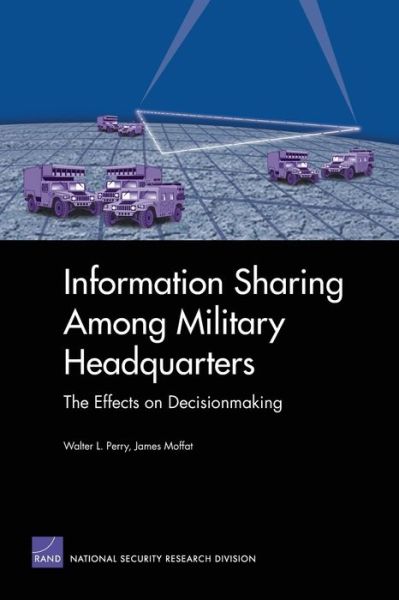 Information Sharing Among Military Headquarters

The Effects on Decisionmaking

Walter L. Perry, James Moffat

RAND NATIONAL SECURITY RESEARCH DIVISION